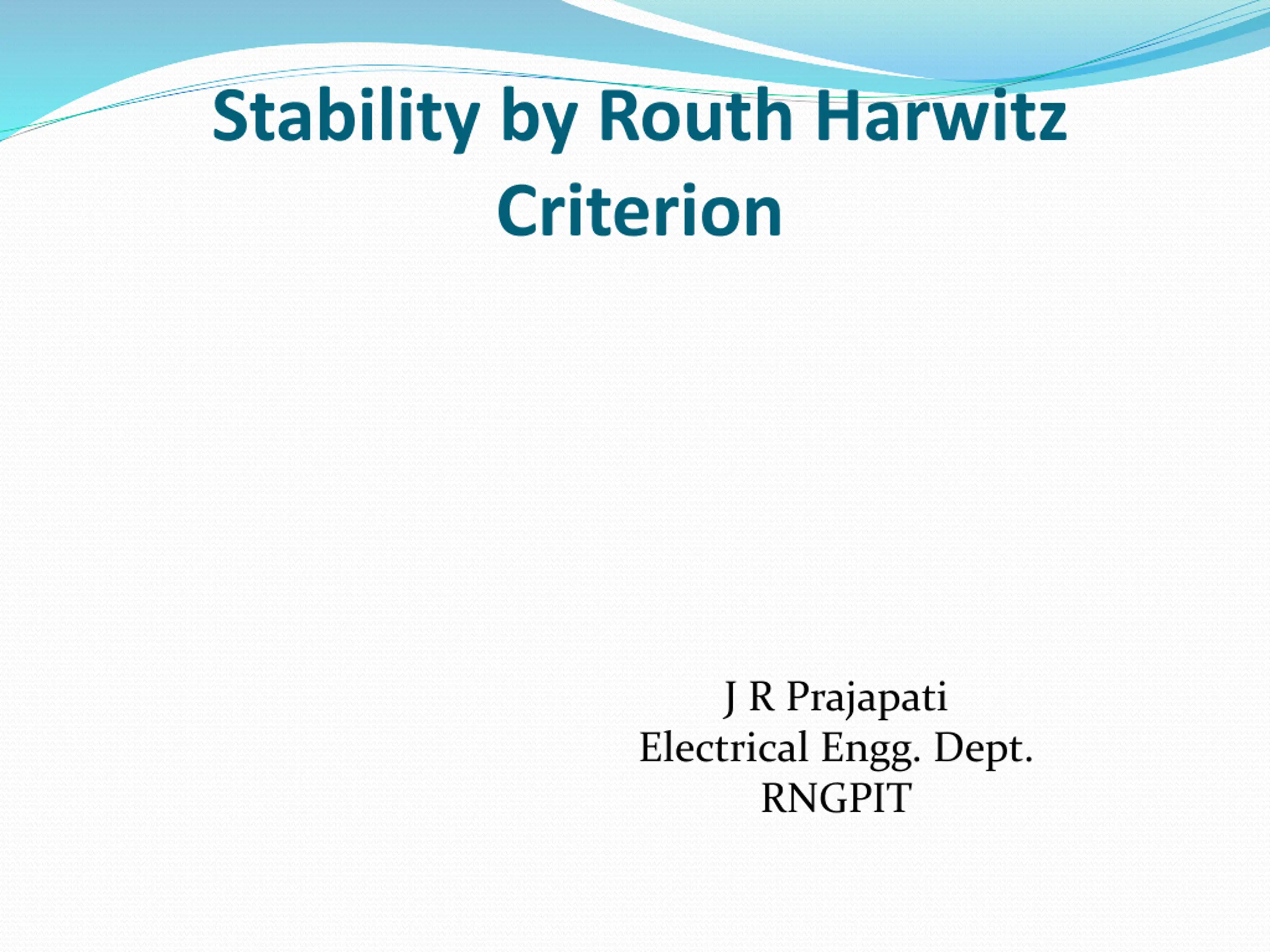 Stability by Routh Harwitz Criterion

J R Prajapati
Electrical Engg. Dept.
RNGPIT